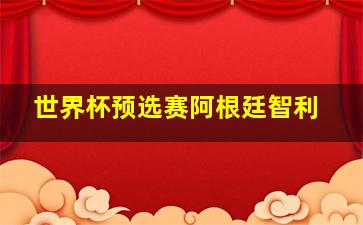 世界杯预选赛阿根廷智利